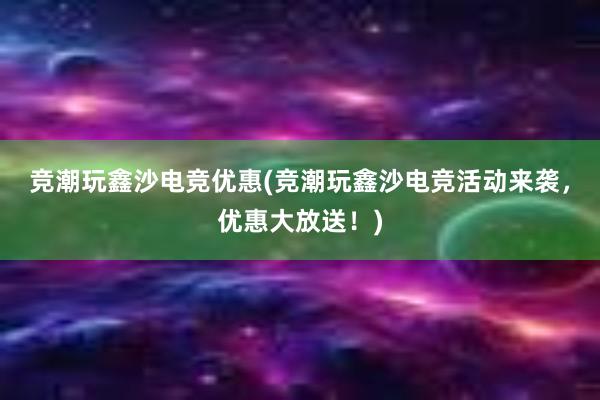 竞潮玩鑫沙电竞优惠(竞潮玩鑫沙电竞活动来袭，优惠大放送！)